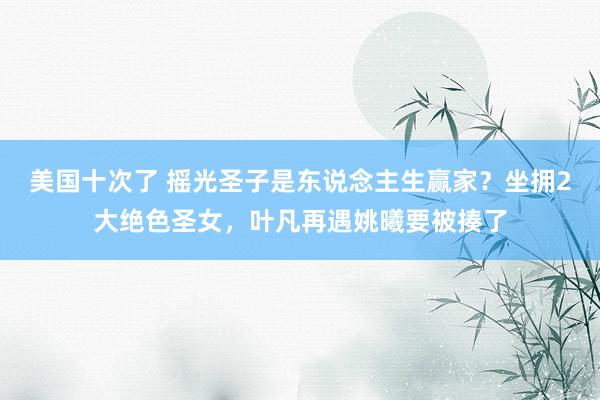 美国十次了 摇光圣子是东说念主生赢家？坐拥2大绝色圣女，叶凡再遇姚曦要被揍了